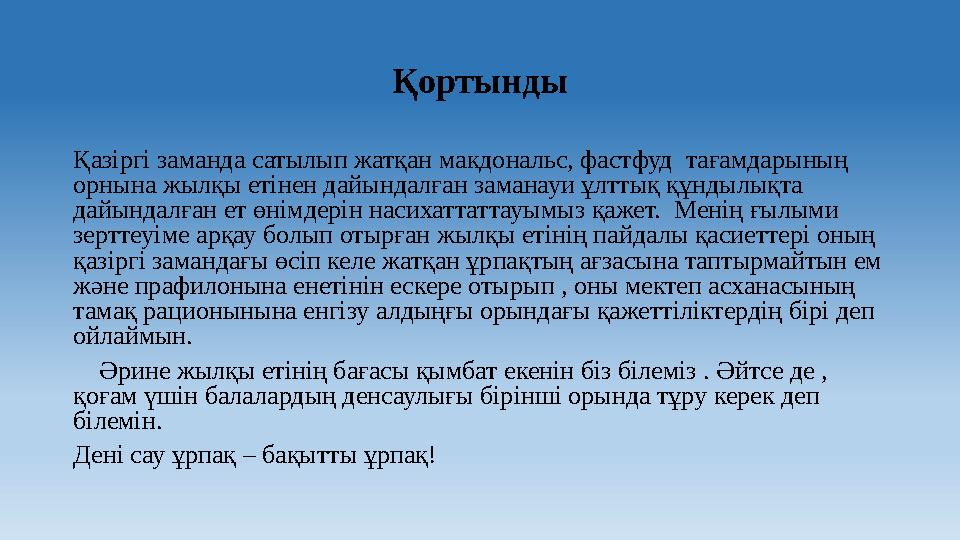 Қортынды

Қазіргі заманда сатылып жатқан макдональс, фастфуд тағамдарының орнына жылқы етінен дайындалған заманауи ұлттық құндылықта дайындалған ет өнімдерін насихаттаттауымыз қажет. Менің ғылыми зерттеуіме арқау болып отырған жылқы етінің пайдалы қасиеттері оның қазіргі замандағы өсіп келе жатқан ұрпақтың ағзасына таптырмайтын ем және прафилонына енетінін ескере отырып , оны мектеп асханасының тамақ рационынына енгізу алдыңғы орындағы қажеттіліктердің бірі деп ойлаймын.

Әрине жылқы етінің бағасы қымбат екенін біз білеміз . Әйтсе де , қоғам үшін балалардың денсаулығы бірінші орында тұру керек деп білемін.

Дені сау ұрпақ – бақытты ұрпақ!